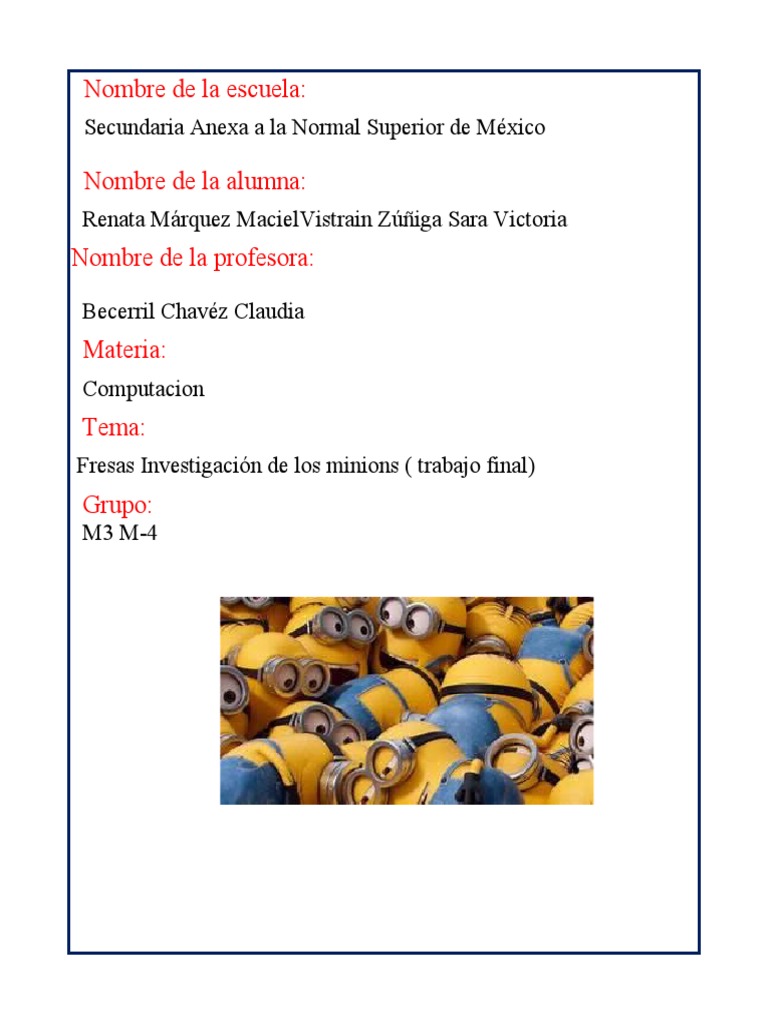 Nombre de la escuela:

Secundaria Anexa a la Normal Superior de México

Nombre de la alumna:

Renata Márquez MacielVistrain Zúñiga Sara Victoria

Nombre de la profesora:

Becerril Chavéz Claudia

Materia:

Computacion

Tema:

Fresas Investigación de los minions ( trabajo final)

Grupo:

M3 M-4